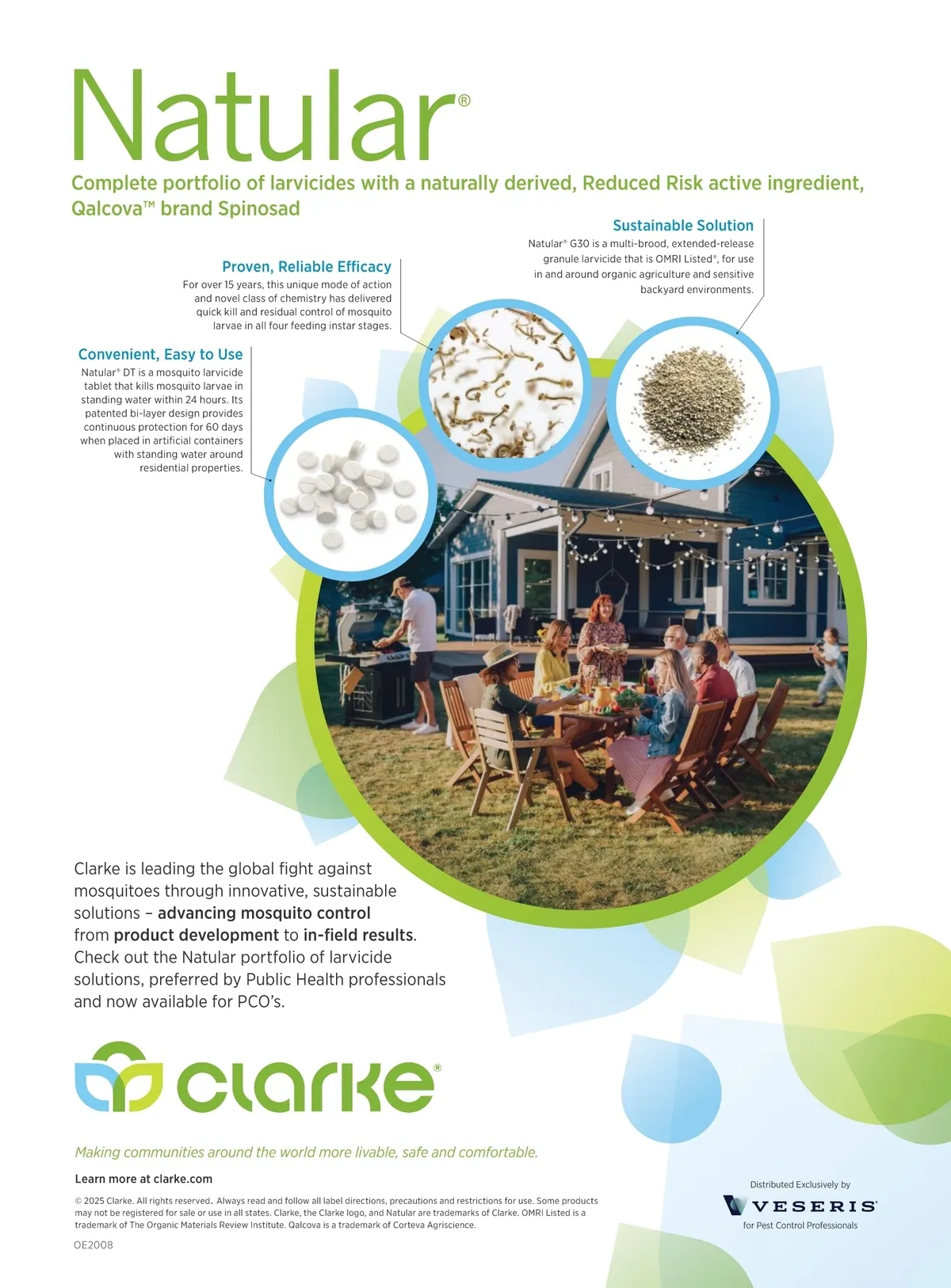 Natular®

Complete portfolio of larvicides with a naturally derived, Reduced Risk active ingredient, Qalcova™ brand Spinosad

Sustainable Solution

Natular® G30 is a multi-brood, extended-release granule larvicide that is OMRI Listed®, for use in and around organic agriculture and sensitive backyard environments.

Proven, Reliable Efficacy

For over 15 years, this unique mode of action and novel class of chemistry has delivered quick kill and residual control of mosquito larvae in all four feeding instar stages.

Convenient, Easy to Use

Natular® DT is a mosquito larvicide tablet that kills mosquito larvae in standing water within 24 hours. Its patented bi-layer design provides continuous protection for 60 days when placed in artificial containers with standing water around residential properties.

Clarke is leading the global fight against mosquitoes through innovative, sustainable solutions – advancing mosquito control from product development to in-field results. Check out the Natular portfolio of larvicide solutions, preferred by Public Health professionals and now available for PCO's.

clarke®

Making communities around the world more livable, safe and comfortable.

Learn more at clarke.com

© 2025 Clarke. All rights reserved. Always read and follow all label directions, precautions and restrictions for use. Some products may not be registered for sale or use in all states. Clarke, the Clarke logo, and Natular are trademarks of Clarke. OMRI Listed is a trademark of The Organic Materials Review Institute. Qalcova is a trademark of Corteva Agriscience.

OE2008

Distributed Exclusively by

VESERIS®

for Pest Control Professionals